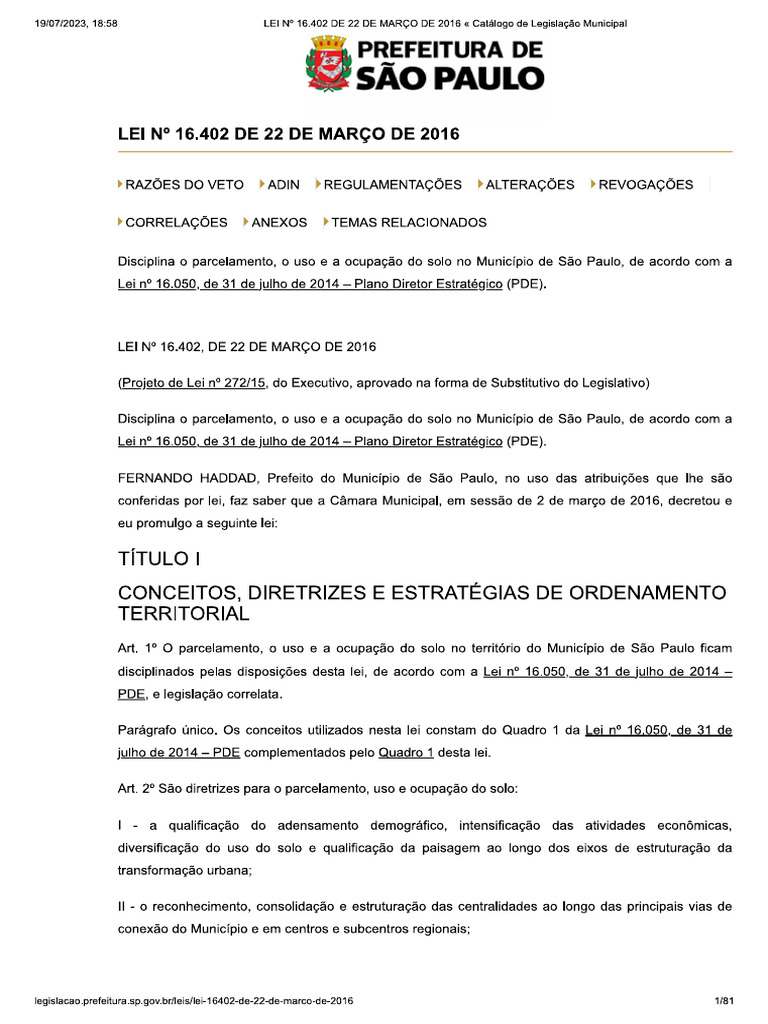 19/07/2023, 18:58 LEI Nº 16.402 DE 22 DE MARÇO DE 2016 « Catálogo de Legislação Municipal

PREFEITURA DE SÃO PAULO

LEI Nº 16.402 DE 22 DE MARÇO DE 2016

RAZÕES DO VETO ADIN REGULAMENTAÇÕES ALTERAÇÕES REVOGAÇÕES

CORRELAÇÕES ANEXOS TEMAS RELACIONADOS

Disciplina o parcelamento, o uso e a ocupação do solo no Município de São Paulo, de acordo com a Lei nº 16.050, de 31 de julho de 2014 – Plano Diretor Estratégico (PDE).

LEI Nº 16.402, DE 22 DE MARÇO DE 2016

(Projeto de Lei nº 272/15, do Executivo, aprovado na forma de Substitutivo do Legislativo)

Disciplina o parcelamento, o uso e a ocupação do solo no Município de São Paulo, de acordo com a Lei nº 16.050, de 31 de julho de 2014 – Plano Diretor Estratégico (PDE).

FERNANDO HADDAD, Prefeito do Município de São Paulo, no uso das atribuições que lhe são conferidas por lei, faz saber que a Câmara Municipal, em sessão de 2 de março de 2016, decretou e eu promulgo a seguinte lei:

TÍTULO I

CONCEITOS, DIRETRIZES E ESTRATÉGIAS DE ORDENAMENTO TERRITORIAL

Art. 1º O parcelamento, o uso e a ocupação do solo no território do Município de São Paulo ficam disciplinados pelas disposições desta lei, de acordo com a Lei nº 16.050, de 31 de julho de 2014 – PDE, e legislação correlata.

Parágrafo único. Os conceitos utilizados nesta lei constam do Quadro 1 da Lei nº 16.050, de 31 de julho de 2014 – PDE complementados pelo Quadro 1 desta lei.

Art. 2º São diretrizes para o parcelamento, uso e ocupação do solo:

I - a qualificação do adensamento demográfico, intensificação das atividades econômicas, diversificação do uso do solo e qualificação da paisagem ao longo dos eixos de estruturação da transformação urbana;

II - o reconhecimento, consolidação e estruturação das centralidades ao longo das principais vias de conexão do Município e em centros e subcentros regionais;

legislacao.prefeitura.sp.gov.br/leis/lei-16402-de-22-de-marco-de-2016 1/81